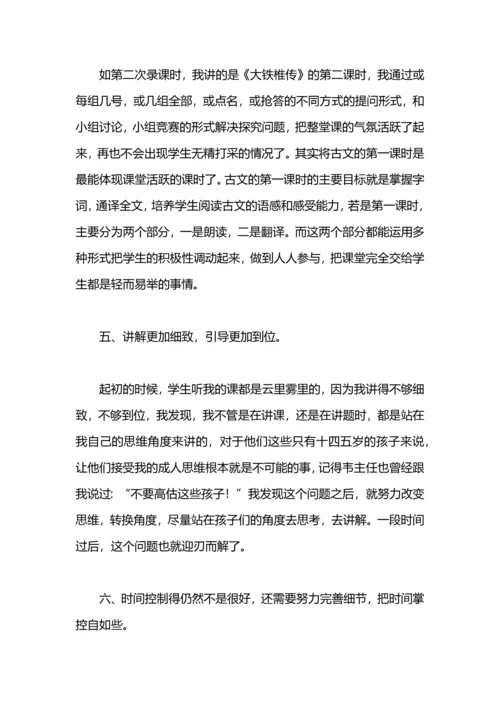 如第二次录课时，我讲的是《大铁椎传》的第二课时，我通过或每组几号，或几组全部，或点名，或抢答的不同方式的提问形式，和小组讨论，小组竞赛的形式解决探究问题，把整堂课的气氛活跃了起来，再也不会出现学生无精打采的情况了。其实将古文的第一课时是最能体现课堂活跃的课时了。古文的第一课时的主要目标就是掌握字词，通译全文，培养学生阅读古文的语感和感受能力，若是第一课时，主要分为两个部分，一是朗读，二是翻译。而这两个部分都能运用多种形式把学生的积极性调动起来，做到人人参与，把课堂完全交给学生都是轻而易举的事情。

五、讲解更加细致，引导更加到位。

起初的时候，学生听我的课都是云里雾里的，因为我讲得不够细致，不够到位，我发现，我不管是在讲课，还是在讲题时，都是站在我自己的思维角度来讲的，对于他们这些只有十四五岁的孩子来说，让他们接受我的成人思维根本就是不可能的事，记得韦主任也曾经跟我说过：“不要高估这些孩子！”我发现这个问题之后，就努力改变思维，转换角度，尽量站在孩子们的角度去思考，去讲解。一段时间过后，这个问题也就迎刃而解了。

六、时间控制得仍然不是很好，还需要努力完善细节，把时间掌控自如些。